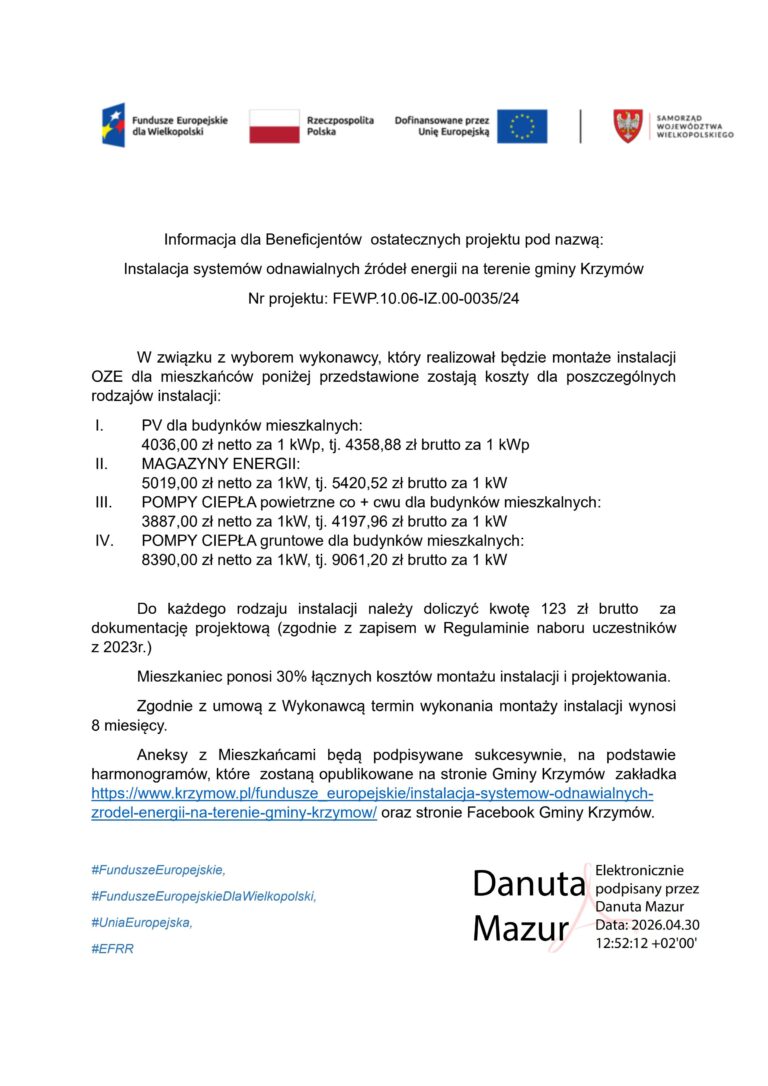 Fundusze Europejskie dla Wielkopolski

Rzeczpospolita Polska

Dofinansowane przez Unię Europejską

SAMORZĄD WOJEWÓDZTWA WIELKOPOLSKIEGO

Informacja dla Beneficjentów ostatecznych projektu pod nazwą:

Instalacja systemów odnawialnych źródeł energii na terenie gminy Krzymów

Nr projektu: FEWP.10.06-IZ.00-0035/24

W związku z wyborem wykonawcy, który realizował będzie montaże instalacji OZE dla mieszkańców poniżej przedstawione zostają koszty dla poszczególnych rodzajów instalacji:

I. PV dla budynków mieszkalnych:
4036,00 zł netto za 1 kWp, tj. 4358,88 zł brutto za 1 kWp
II. MAGAZYNY ENERGII:
5019,00 zł netto za 1kW, tj. 5420,52 zł brutto za 1 kW
III. POMPY CIEPŁA powietrzne co + cwu dla budynków mieszkalnych:
3887,00 zł netto za 1kW, tj. 4197,96 zł brutto za 1 kW
IV. POMPY CIEPŁA gruntowe dla budynków mieszkalnych:
8390,00 zł netto za 1kW, tj. 9061,20 zł brutto za 1 kW

Do każdego rodzaju instalacji należy doliczyć kwotę 123 zł brutto za dokumentację projektową (zgodnie z zapisem w Regulaminie naboru uczestników z 2023r.)

Mieszkaniec ponosi 30% łącznych kosztów montażu instalacji i projektowania.

Zgodnie z umową z Wykonawcą termin wykonania montaży instalacji wynosi 8 miesięcy.

Aneksy z Mieszkańcami będą podpisywane sukcesywnie, na podstawie harmonogramów, które zostaną opublikowane na stronie Gminy Krzymów zakładka https://www.krzymow.pl/fundusze_europejskie/instalacja-systemow-odnawialnych-zrodel-energii-na-terenie-gminy-krzymow/ oraz stronie Facebook Gminy Krzymów.

#FunduszeEuropejskie,

#FunduszeEuropejskieDlaWielkopolski,

#UniaEuropejska,

#EFRR

Danuta Mazur

Elektronicznie podpisany przez Danuta Mazur
Data: 2026.04.30 12:52:12 +02'00'